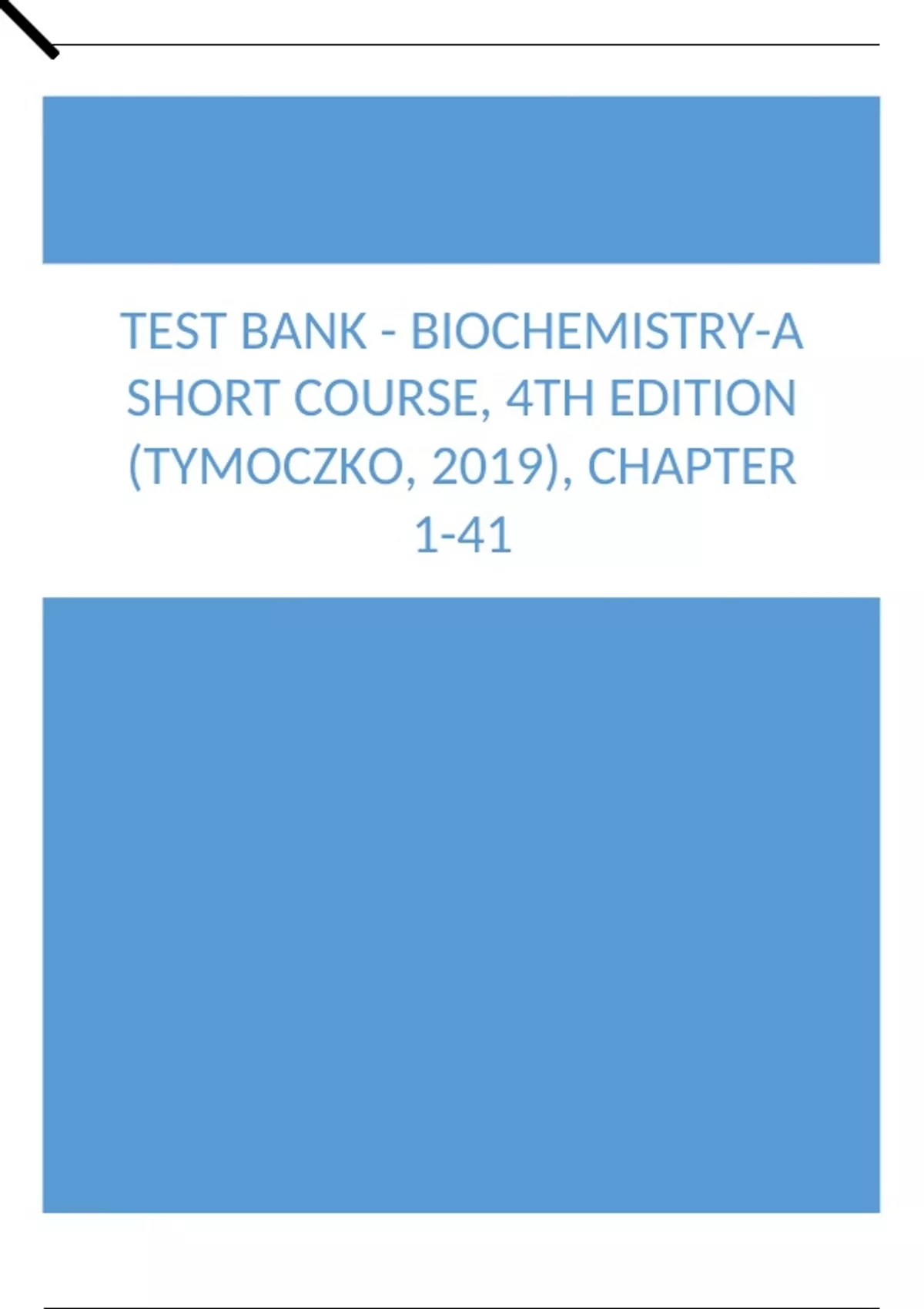 TEST BANK - BIOCHEMISTRY-A SHORT COURSE, 4TH EDITION (TYMOCZKO, 2019), CHAPTER 1-41